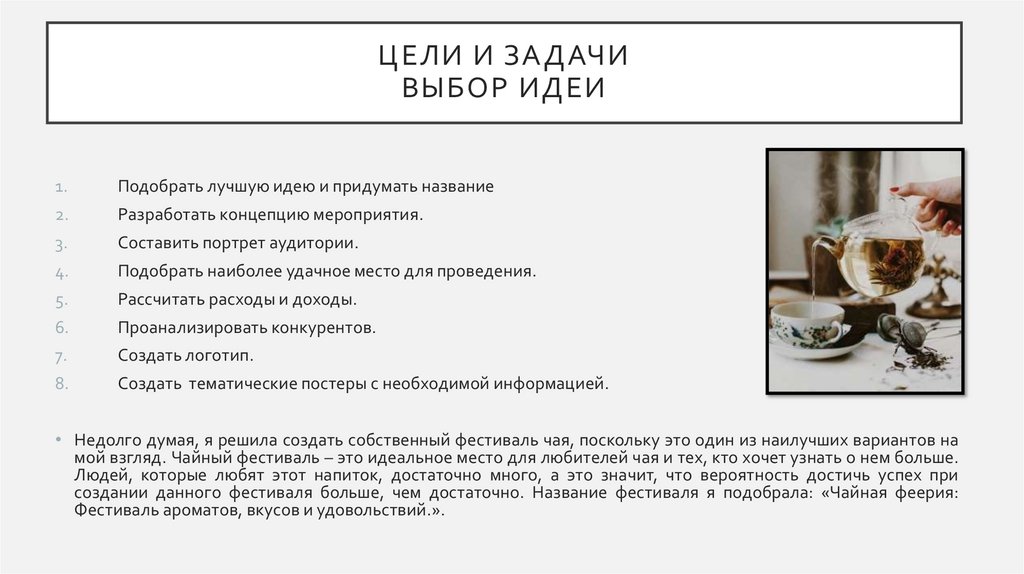 ЦЕЛИ И ЗАДАЧИ
ВЫБОР ИДЕИ

1. Подобрать лучшую идею и придумать название
2. Разработать концепцию мероприятия.
3. Составить портрет аудитории.
4. Подобрать наиболее удачное место для проведения.
5. Рассчитать расходы и доходы.
6. Проанализировать конкурентов.
7. Создать логотип.
8. Создать тематические постеры с необходимой информацией.

• Недолго думая, я решила создать собственный фестиваль чая, поскольку это один из наилучших вариантов на мой взгляд. Чайный фестиваль – это идеальное место для любителей чая и тех, кто хочет узнать о нем больше. Людей, которые любят этот напиток, достаточно много, а это значит, что вероятность достичь успех при создании данного фестиваля больше, чем достаточно. Название фестиваля я подобрала: «Чайная феерия: Фестиваль ароматов, вкусов и удовольствий.».